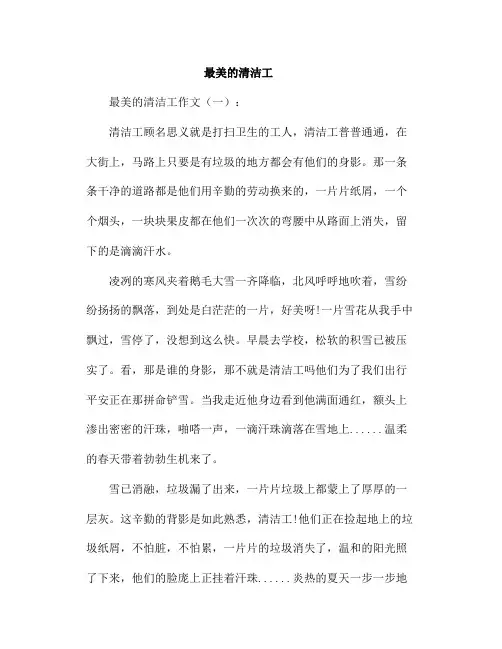 最美的清洁工

最美的清洁工作文（一）：

清洁工顾名思义就是打扫卫生的工人，清洁工普普通通，在大街上，马路上只要是有垃圾的地方都会有他们的身影。那一条条干净的道路都是他们用辛勤的劳动换来的，一片片纸屑，一个个烟头，一块块果皮都在他们一次次的弯腰中从路面上消失，留下的是滴滴汗水。

凌冽的寒风夹着鹅毛大雪一齐降临，北风呼呼地吹着，雪纷纷扬扬的飘落，到处是白茫茫的一片，好美呀!一片雪花从我手中飘过，雪停了，没想到这么快。早晨去学校，松软的积雪已被压实了。看，那是谁的身影，那不就是清洁工吗他们为了我们出行平安正在那拼命铲雪。当我走近他身边看到他满面通红，额头上渗出密密的汗珠，啪嗒一声，一滴汗珠滴落在雪地上......温柔的春天带着勃勃生机来了。

雪已消融，垃圾漏了出来，一片片垃圾上都蒙上了厚厚的一层灰。这辛勤的背影是如此熟悉，清洁工!他们正在捡起地上的垃圾纸屑，不怕脏，不怕累，一片片的垃圾消失了，温和的阳光照了下来，他们的脸庞上正挂着汗珠......炎热的夏天一步一步地